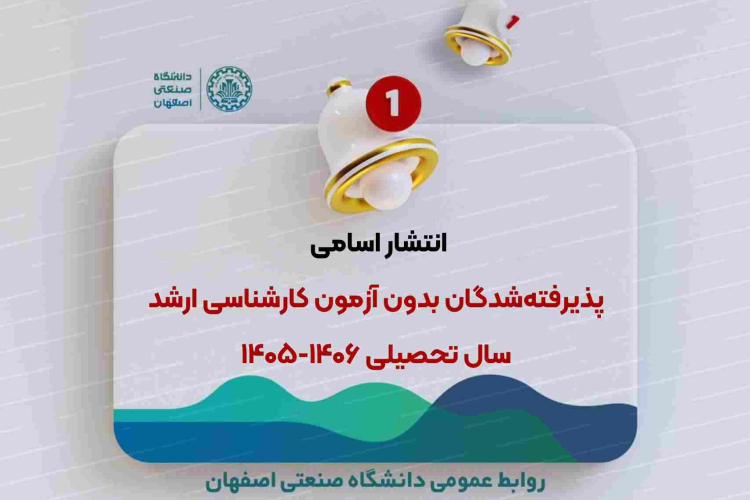 دانشگاه
صنعتی
اصفهان

1

انتشار اسامی

پذیرفته‌شدگان بدون آزمون کارشناسی ارشد

سال تحصیلی ۱۴۰۶-۱۴۰۵

روابط عمومی دانشگاه صنعتی اصفهان